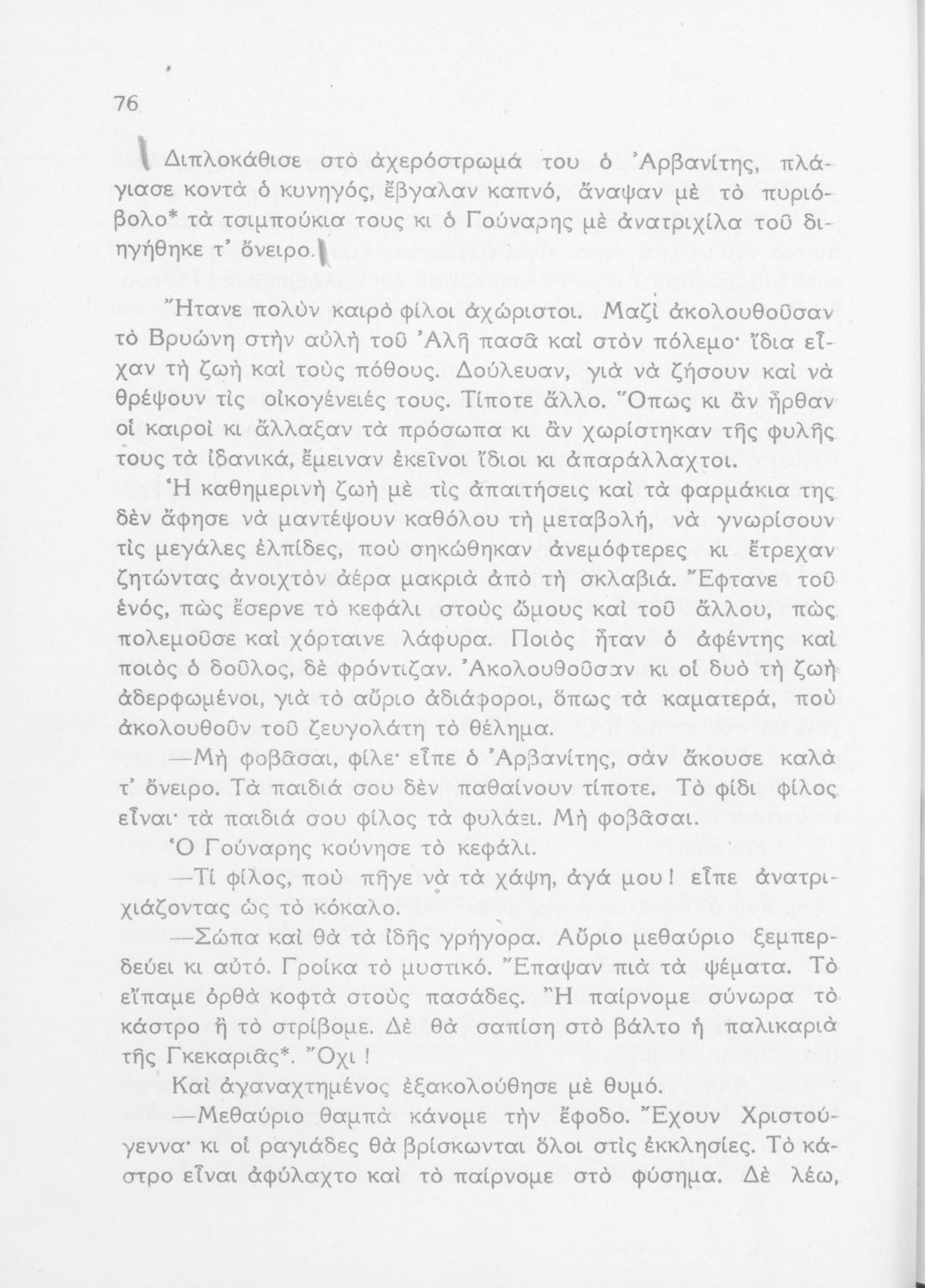 76

Διπλοκάθισε στὸ ἀχερόστρωμά του ὁ Ἀρβανίτης, πλάγιασε κοντὰ ὁ κυνηγός, ἔβγαλαν καπνό, ἄναψαν μὲ τὸ πυριόβολο* τὰ τσιμπούκια τους κι ὁ Γούναρης μὲ ἀνατριχίλα τοῦ διηγήθηκε τ' ὄνειρο.

Ἤτανε πολὺν καιρὸ φίλοι ἀχώριστοι. Μαζὶ ἀκολουθοῦσαν τὸ Βρυώνη στὴν αὐλὴ τοῦ Ἀλῆ πασᾶ καὶ στὸν πόλεμο· ἴδια εἶχαν τὴ ζωὴ καὶ τοὺς πόθους. Δούλευαν, γιὰ νὰ ζήσουν καὶ νὰ θρέψουν τὶς οἰκογένειές τους. Τίποτε ἄλλο. Ὅπως κι ἂν ἦρθαν οἱ καιροὶ κι ἄλλαξαν τὰ πρόσωπα κι ἂν χωρίστηκαν τῆς φυλῆς τους τὰ ἰδανικά, ἔμειναν ἐκεῖνοι ἴδιοι κι ἀπαράλλαχτοι.

Ἡ καθημερινὴ ζωὴ μὲ τὶς ἀπαιτήσεις καὶ τὰ φαρμάκια της δὲν ἄφησε νὰ μαντέψουν καθόλου τὴ μεταβολή, νὰ γνωρίσουν τὶς μεγάλες ἐλπίδες, ποὺ σηκώθηκαν ἀνεμόφτερες κι ἔτρεχαν ζητώντας ἀνοιχτὸν ἀέρα μακριὰ ἀπὸ τὴ σκλαβιά. Ἔφτανε τοῦ ἑνός, πὼς ἔσερνε τὸ κεφάλι στοὺς ὤμους καὶ τοῦ ἄλλου, πὼς πολεμοῦσε καὶ χόρταινε λάφυρα. Ποιὸς ἦταν ὁ ἀφέντης καὶ ποιὸς ὁ δοῦλος, δὲ φρόντιζαν. Ἀκολουθοῦσαν κι οἱ δυὸ τὴ ζωὴ ἀδερφωμένοι, γιὰ τὸ αὔριο ἀδιάφοροι, ὅπως τὰ καματερά, ποὺ ἀκολουθοῦν τοῦ ζευγολάτη τὸ θέλημα.

—Μὴ φοβᾶσαι, φίλε· εἶπε ὁ Ἀρβανίτης, σὰν ἄκουσε καλὰ τ' ὄνειρο. Τὰ παιδιά σου δὲν παθαίνουν τίποτε. Τὸ φίδι φίλος εἶναι· τὰ παιδιά σου φίλος τὰ φυλάει. Μὴ φοβᾶσαι.

Ὁ Γούναρης κούνησε τὸ κεφάλι.

—Τί φίλος, ποὺ πῆγε νὰ τὰ χάψη, ἀγά μου! εἶπε ἀνατριχιάζοντας ὡς τὸ κόκαλο.

—Σώπα καὶ θὰ τὰ ἰδῆς γρήγορα. Αὔριο μεθαύριο ξεμπερδεύει κι αὐτό. Γροίκα τὸ μυστικό. Ἔπαψαν πιὰ τὰ ψέματα. Τὸ εἴπαμε ὀρθὰ κοφτὰ στοὺς πασάδες. Ἢ παίρνομε σύνωρα τὸ κάστρο ἢ τὸ στρίβομε. Δὲ θὰ σαπίση στὸ βάλτο ἡ παλικαριὰ τῆς Γκεκαριᾶς*. Ὄχι!

Καὶ ἀγαναχτημένος ἐξακολούθησε μὲ θυμό.

—Μεθαύριο θαμπὰ κάνομε τὴν ἔφοδο. Ἔχουν Χριστούγεννα· κι οἱ ραγιάδες θὰ βρίσκωνται ὅλοι στὶς ἐκκλησίες. Τὸ κάστρο εἶναι ἀφύλαχτο καὶ τὸ παίρνομε στὸ φύσημα. Δὲ λέω,